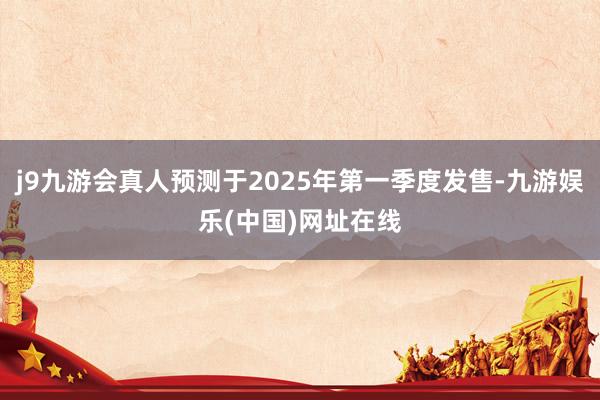 j9九游会真人预测于2025年第一季度发售-九游娱乐(中国)网址在线